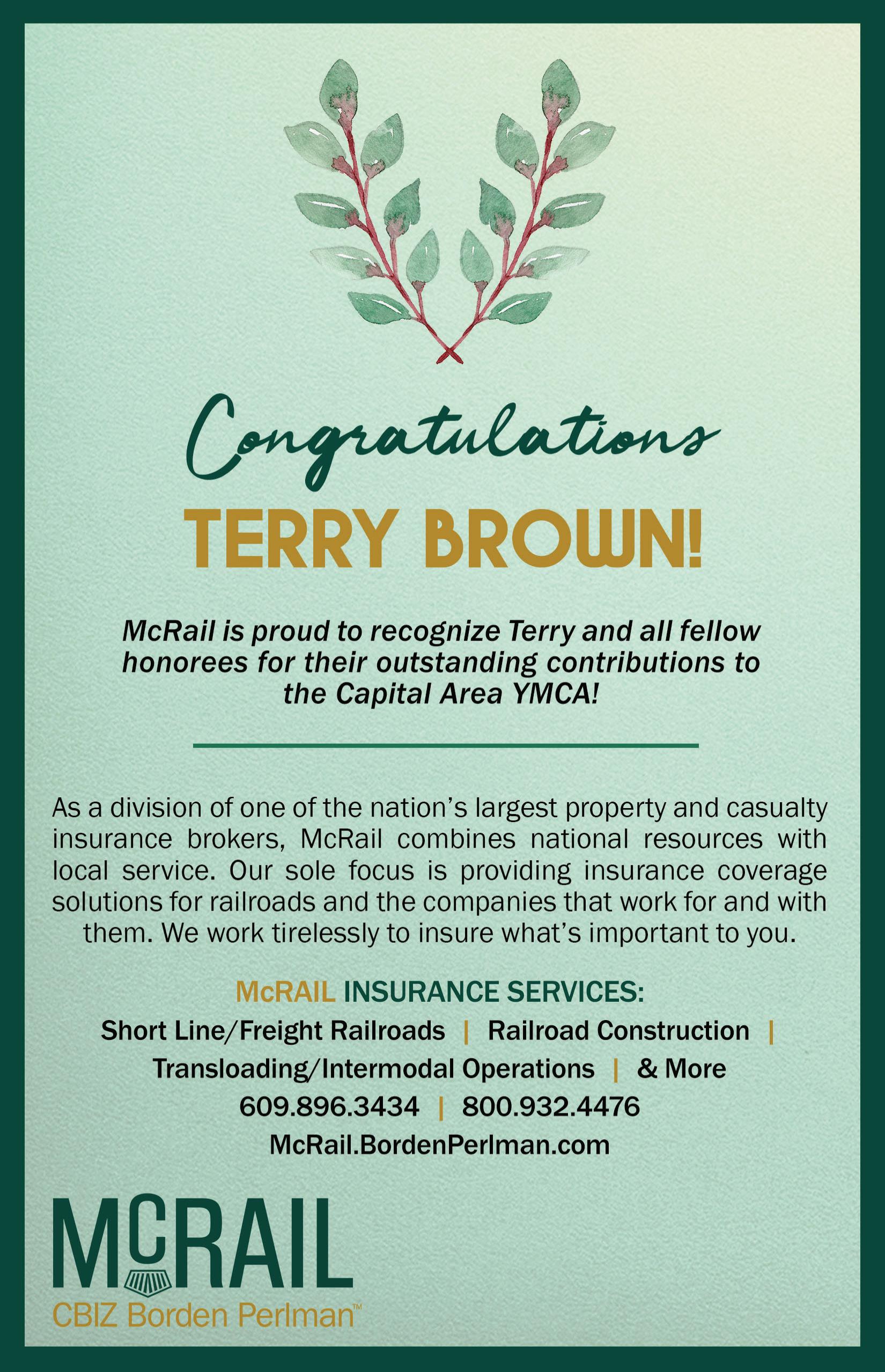 Congratulations

TERRY BROWN!

McRail is proud to recognize Terry and all fellow honorees for their outstanding contributions to the Capital Area YMCA!

As a division of one of the nation's largest property and casualty insurance brokers, McRail combines national resources with local service. Our sole focus is providing insurance coverage solutions for railroads and the companies that work for and with them. We work tirelessly to insure what's important to you.

McRAIL INSURANCE SERVICES:

Short Line/Freight Railroads | Railroad Construction | Transloading/Intermodal Operations | & More

609.896.3434 | 800.932.4476

McRail.BordenPerlman.com

McRAIL
CBIZ Borden Perlman™